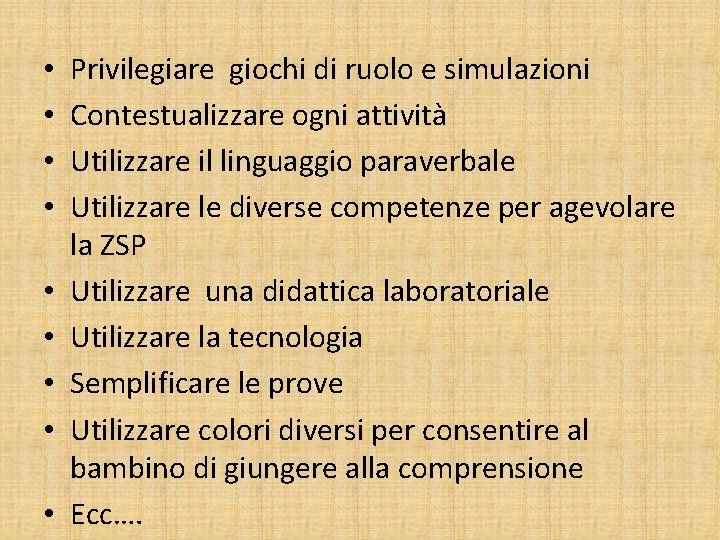 • Privilegiare  giochi di ruolo e simulazioni
• Contestualizzare ogni attività
• Utilizzare il linguaggio paraverbale
• Utilizzare le diverse competenze per agevolare la ZSP
• Utilizzare  una didattica laboratoriale
• Utilizzare la tecnologia
• Semplificare le prove
• Utilizzare colori diversi per consentire al bambino di giungere alla comprensione
• Ecc….